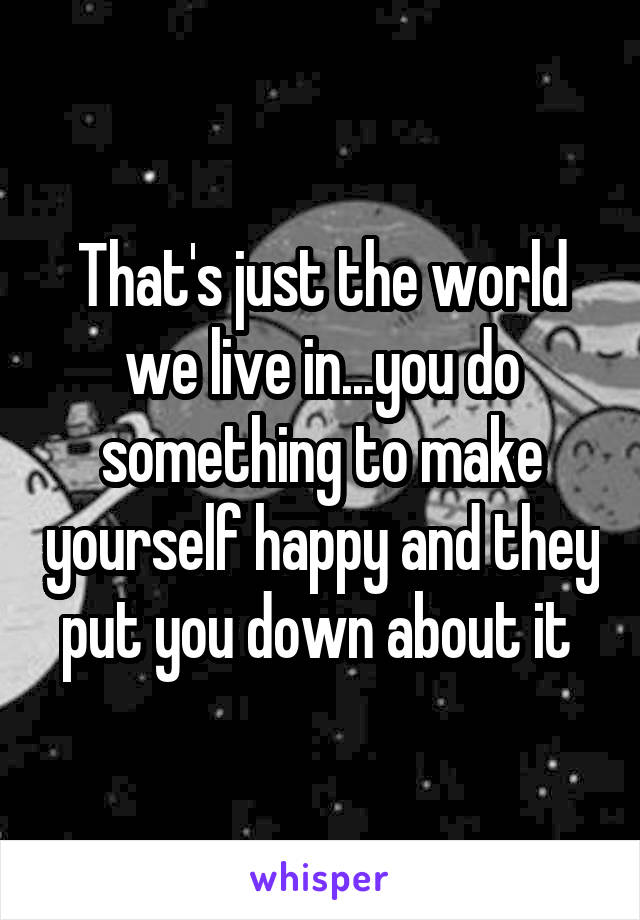 That's just the world we live in...you do something to make yourself happy and they put you down about it

whisper